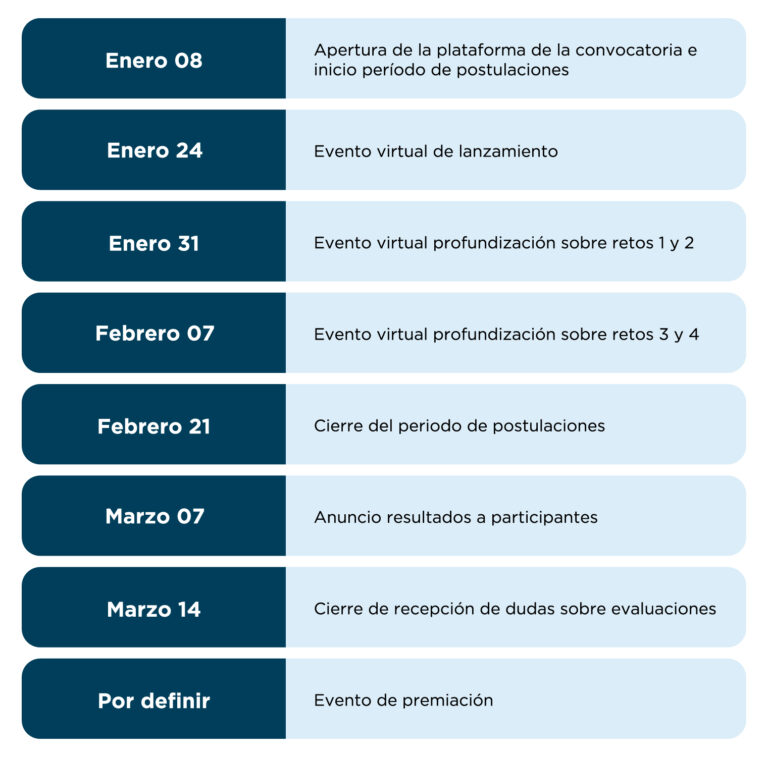 | Enero 08 | Apertura de la plataforma de la convocatoria e inicio período de postulaciones |
|---|---|
| Enero 24 | Evento virtual de lanzamiento |
| Enero 31 | Evento virtual profundización sobre retos 1 y 2 |
| Febrero 07 | Evento virtual profundización sobre retos 3 y 4 |
| Febrero 21 | Cierre del periodo de postulaciones |
| Marzo 07 | Anuncio resultados a participantes |
| Marzo 14 | Cierre de recepción de dudas sobre evaluaciones |
| Por definir | Evento de premiación |